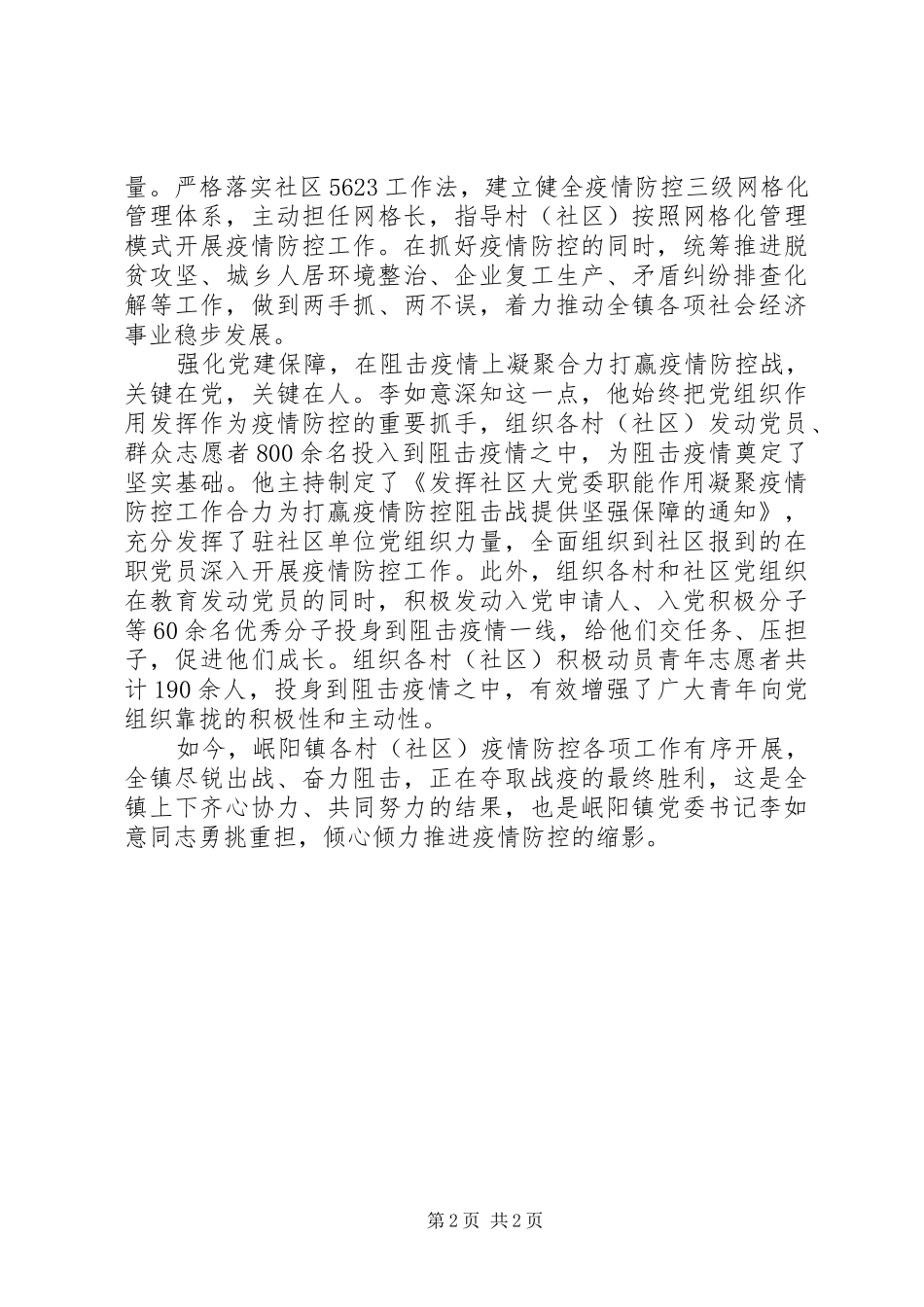 量。严格落实社区5623工作法，建立健全疫情防控三级网格化管理体系，主动担任网格长，指导村（社区）按照网格化管理模式开展疫情防控工作。在抓好疫情防控的同时，统筹推进脱贫攻坚、城乡人居环境整治、企业复工生产、矛盾纠纷排查化解等工作，做到两手抓、两不误，着力推动全镇各项社会经济事业稳步发展。

强化党建保障，在阻击疫情上凝聚合力打赢疫情防控战，关键在党，关键在人。李如意深知这一点，他始终把党组织作用发挥作为疫情防控的重要抓手，组织各村（社区）发动党员、群众志愿者800余名投入到阻击疫情之中，为阻击疫情奠定了坚实基础。他主持制定了《发挥社区大党委职能作用凝聚疫情防控工作合力为打赢疫情防控阻击战提供坚强保障的通知》，充分发挥了驻社区单位党组织力量，全面组织到社区报到的在职党员深入开展疫情防控工作。此外，组织各村和社区党组织在教育发动党员的同时，积极发动入党申请人、入党积极分子等60余名优秀分子投身到阻击疫情一线，给他们交任务、压担子，促进他们成长。组织各村（社区）积极动员青年志愿者共计190余人，投身到阻击疫情之中，有效增强了广大青年向党组织靠拢的积极性和主动性。

如今，岷阳镇各村（社区）疫情防控各项工作有序开展，全镇尽锐出战、奋力阻击，正在夺取战疫的最终胜利，这是全镇上下齐心协力、共同努力的结果，也是岷阳镇党委书记李如意同志勇挑重担，倾心倾力推进疫情防控的缩影。

第2页 共2页